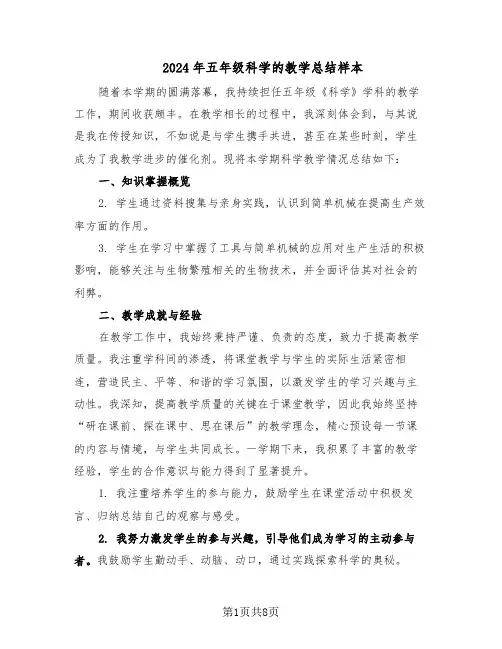 2024年五年级科学的教学总结样本

随着本学期的圆满落幕，我持续担任五年级《科学》学科的教学工作，期间收获颇丰。在教学相长的过程中，我深刻体会到，与其说是我在传授知识，不如说是与学生携手共进，甚至在某些时刻，学生成为了我教学进步的催化剂。现将本学期科学教学情况总结如下：

一、知识掌握概览

2. 学生通过资料搜集与亲身实践，认识到简单机械在提高生产效率方面的作用。

3. 学生在学习中掌握了工具与简单机械的应用对生产生活的积极影响，能够关注与生物繁殖相关的生物技术，并全面评估其对社会的利弊。

二、教学成就与经验

在教学工作中，我始终秉持严谨、负责的态度，致力于提高教学质量。我注重学科间的渗透，将课堂教学与学生的实际生活紧密相连，营造民主、平等、和谐的学习氛围，以激发学生的学习兴趣与主动性。我深知，提高教学质量的关键在于课堂教学，因此我始终坚持“研在课前、探在课中、思在课后”的教学理念，精心预设每一节课的内容与情境，与学生共同成长。一学期下来，我积累了丰富的教学经验，学生的合作意识与能力得到了显著提升。

1. 我注重培养学生的参与能力，鼓励学生在课堂活动中积极发言、归纳总结自己的观察与感受。

2. 我努力激发学生的参与兴趣，引导他们成为学习的主动参与者。我鼓励学生勤动手、动脑、动口，通过实践探索科学的奥秘。

第1页共8页